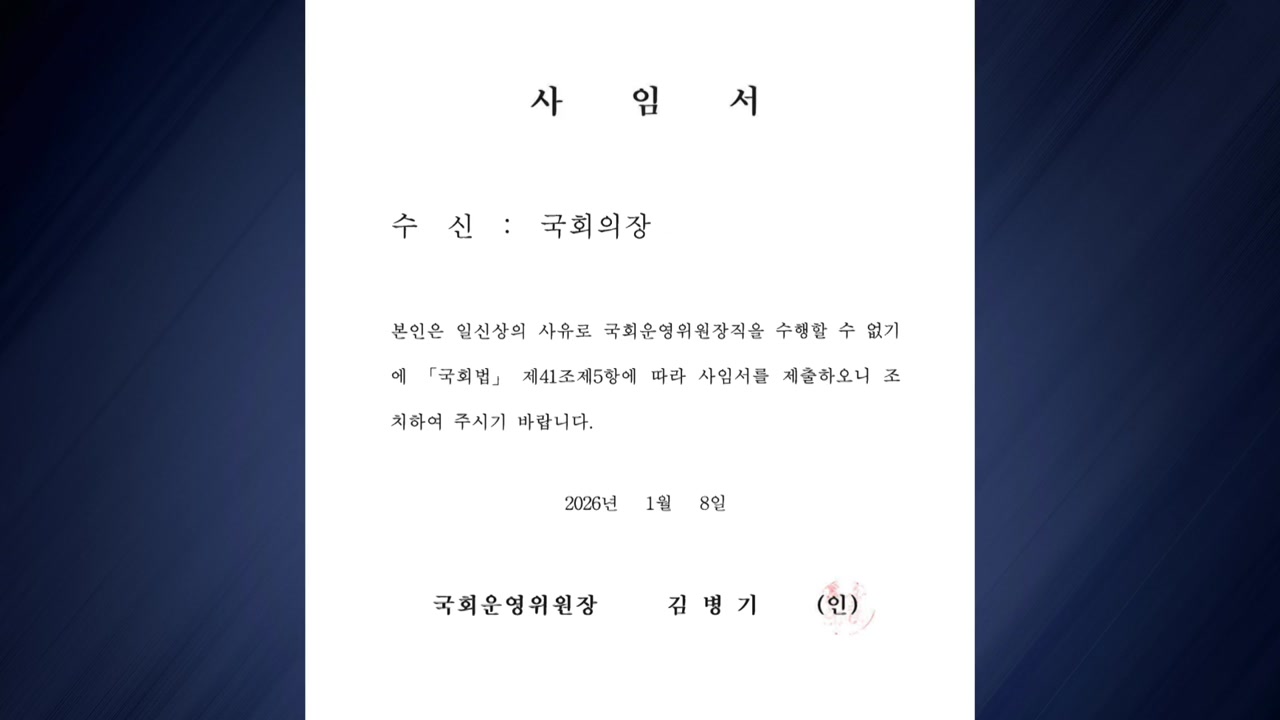 사 임 서

수 신 : 국회의장

본인은 일신상의 사유로 국회운영위원장직을 수행할 수 없기에 「국회법」 제41조제5항에 따라 사임서를 제출하오니 조치하여 주시기 바랍니다.

2026년 1월 8일

국회운영위원장 김 병 기 (인)